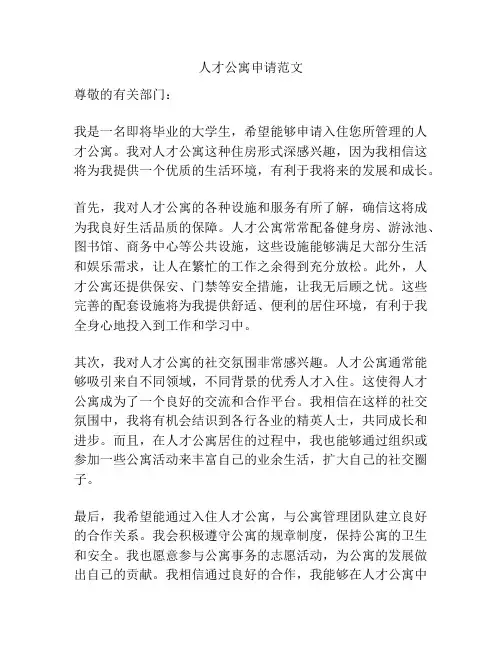 人才公寓申请范文

尊敬的有关部门：

我是一名即将毕业的大学生，希望能够申请入住您所管理的人才公寓。我对人才公寓这种住房形式深感兴趣，因为我相信这将为我提供一个优质的生活环境，有利于我将来的发展和成长。

首先，我对人才公寓的各种设施和服务有所了解，确信这将成为我良好生活品质的保障。人才公寓常常配备健身房、游泳池、图书馆、商务中心等公共设施，这些设施能够满足大部分生活和娱乐需求，让人在繁忙的工作之余得到充分放松。此外，人才公寓还提供保安、门禁等安全措施，让我无后顾之忧。这些完善的配套设施将为我提供舒适、便利的居住环境，有利于我全身心地投入到工作和学习中。

其次，我对人才公寓的社交氛围非常感兴趣。人才公寓通常能够吸引来自不同领域，不同背景的优秀人才入住。这使得人才公寓成为了一个良好的交流和合作平台。我相信在这样的社交氛围中，我将有机会结识到各行各业的精英人士，共同成长和进步。而且，在人才公寓居住的过程中，我也能够通过组织或参加一些公寓活动来丰富自己的业余生活，扩大自己的社交圈子。

最后，我希望能通过入住人才公寓，与公寓管理团队建立良好的合作关系。我会积极遵守公寓的规章制度，保持公寓的卫生和安全。我也愿意参与公寓事务的志愿活动，为公寓的发展做出自己的贡献。我相信通过良好的合作，我能够在人才公寓中